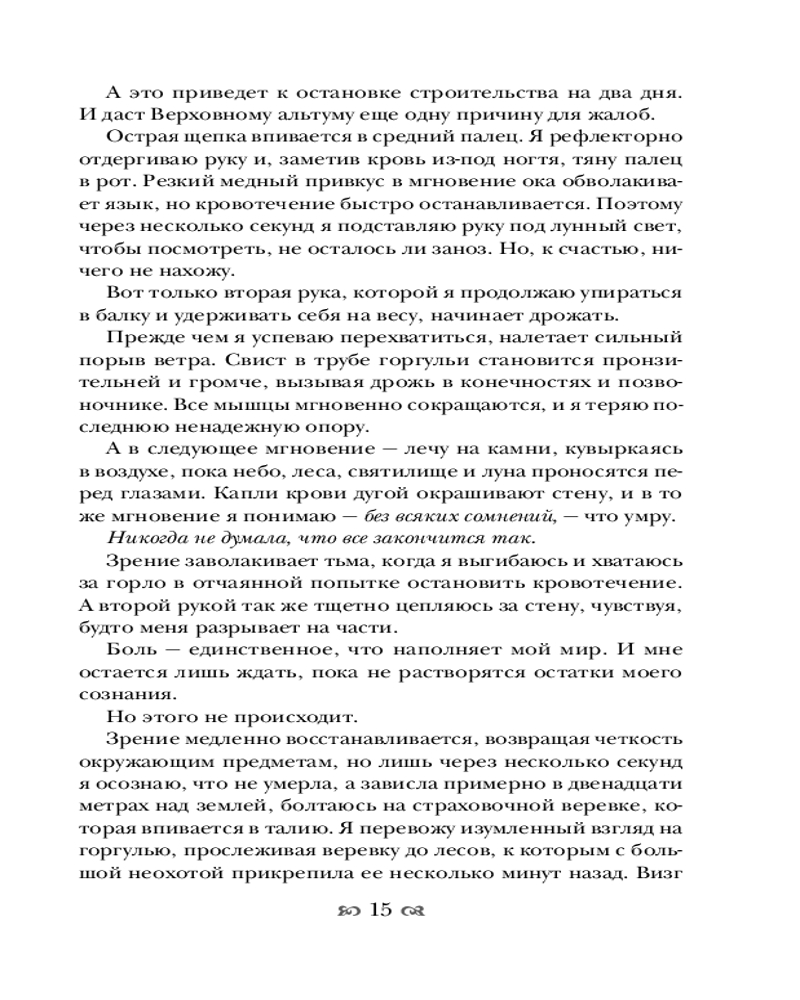 А это приведет к остановке строительства на два дня. И даст Верховному альтуму еще одну причину для жалоб.

Острая щепка впивается в средний палец. Я рефлекторно отдергиваю руку и, заметив кровь из-под ногтя, тяну палец в рот. Резкий медный привкус в мгновение ока обволакивает язык, но кровотечение быстро останавливается. Поэтому через несколько секунд я подставляю руку под лунный свет, чтобы посмотреть, не осталось ли заноз. Но, к счастью, ничего не нахожу.

Вот только вторая рука, которой я продолжаю упираться в балку и удерживать себя на весу, начинает дрожать.

Прежде чем я успеваю перехватиться, налетает сильный порыв ветра. Свист в трубе горгульи становится пронзительней и громче, вызывая дрожь в конечностях и позвоночнике. Все мышцы мгновенно сокращаются, и я теряю последнюю ненадежную опору.

А в следующее мгновение — лечу на камни, кувыркаясь в воздухе, пока небо, леса, святилище и луна проносятся перед глазами. Капли крови дугой окрашивают стену, и в то же мгновение я понимаю — без всяких сомнений, — что умру.

Никогда не думала, что все закончится так.

Зрение заволакивает тьма, когда я выгибаюсь и хватаюсь за горло в отчаянной попытке остановить кровотечение. А второй рукой так же тщетно цепляюсь за стену, чувствуя, будто меня разрывает на части.

Боль — единственное, что наполняет мой мир. И мне остается лишь ждать, пока не растворятся остатки моего сознания.

Но этого не происходит.

Зрение медленно восстанавливается, возвращая четкость окружающим предметам, но лишь через несколько секунд я осознаю, что не умерла, а зависла примерно в двенадцати метрах над землей, болтаюсь на страховочной веревке, которая впивается в талию. Я перевожу изумленный взгляд на горгулью, прослеживая веревку до лесов, к которым с большой неохотой прикрепила ее несколько минут назад. Визг

15